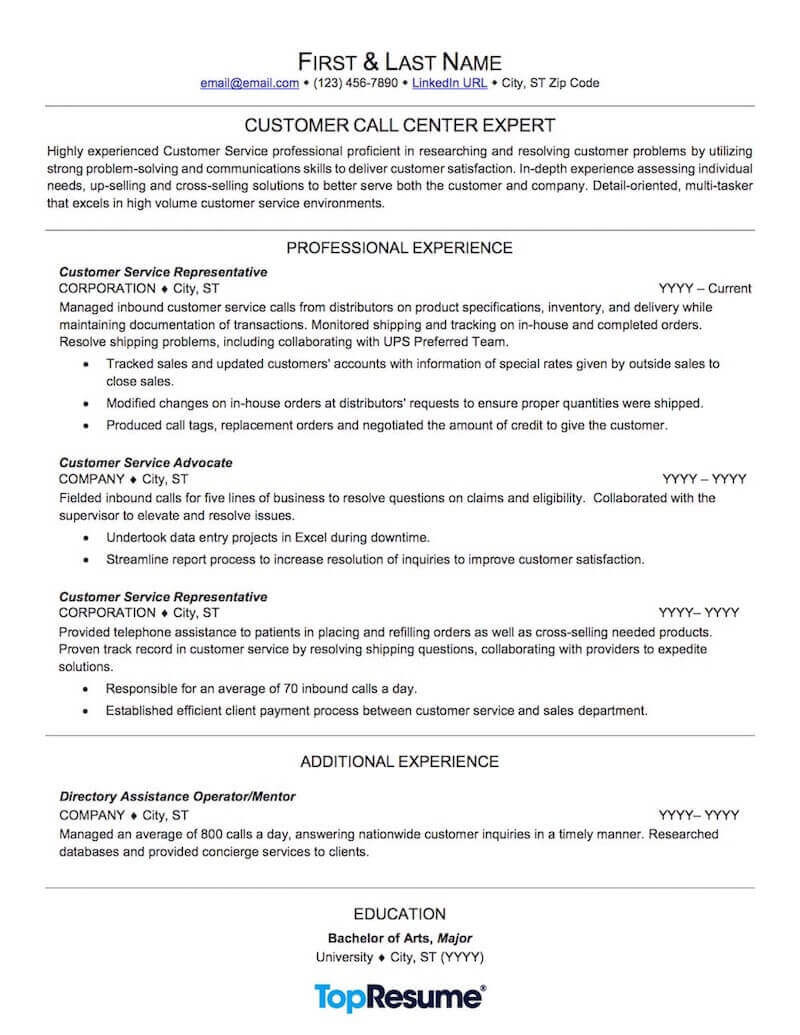 FIRST & LAST NAME
email@email.com • (123) 456-7890 • LinkedIn URL • City, ST Zip Code

CUSTOMER CALL CENTER EXPERT
Highly experienced Customer Service professional proficient in researching and resolving customer problems by utilizing strong problem-solving and communications skills to deliver customer satisfaction. In-depth experience assessing individual needs, up-selling and cross-selling solutions to better serve both the customer and company. Detail-oriented, multi-tasker that excels in high volume customer service environments.

PROFESSIONAL EXPERIENCE
Customer Service Representative
CORPORATION ♦ City, ST YYYY – Current
Managed inbound customer service calls from distributors on product specifications, inventory, and delivery while maintaining documentation of transactions. Monitored shipping and tracking on in-house and completed orders. Resolve shipping problems, including collaborating with UPS Preferred Team.
• Tracked sales and updated customers' accounts with information of special rates given by outside sales to close sales.
• Modified changes on in-house orders at distributors' requests to ensure proper quantities were shipped.
• Produced call tags, replacement orders and negotiated the amount of credit to give the customer.

Customer Service Advocate
COMPANY ♦ City, ST YYYY – YYYY
Fielded inbound calls for five lines of business to resolve questions on claims and eligibility. Collaborated with the supervisor to elevate and resolve issues.
• Undertook data entry projects in Excel during downtime.
• Streamline report process to increase resolution of inquiries to improve customer satisfaction.

Customer Service Representative
CORPORATION ♦ City, ST YYYY– YYYY
Provided telephone assistance to patients in placing and refilling orders as well as cross-selling needed products. Proven track record in customer service by resolving shipping questions, collaborating with providers to expedite solutions.
• Responsible for an average of 70 inbound calls a day.
• Established efficient client payment process between customer service and sales department.

ADDITIONAL EXPERIENCE
Directory Assistance Operator/Mentor
COMPANY ♦ City, ST YYYY– YYYY
Managed an average of 800 calls a day, answering nationwide customer inquiries in a timely manner. Researched databases and provided concierge services to clients.

EDUCATION
Bachelor of Arts, Major
University ♦ City, ST (YYYY)

TopResume®